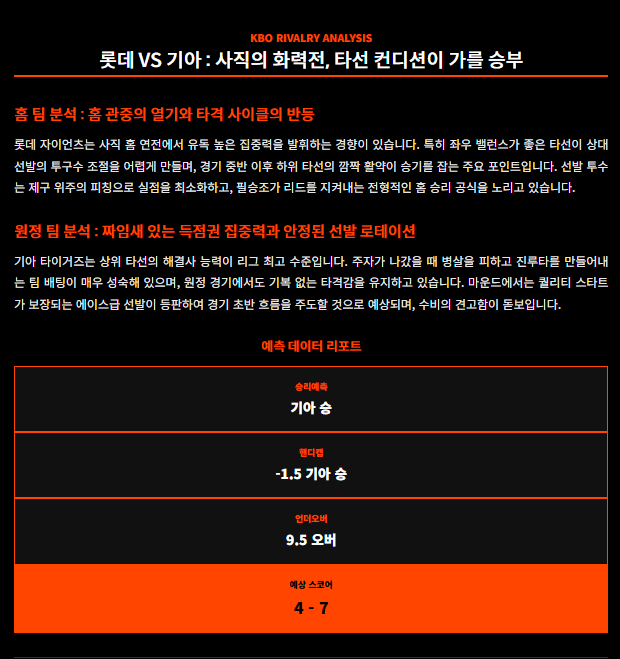 KBO RIVALRY ANALYSIS

롯데 VS 기아 : 사직의 화력전, 타선 컨디션이 가를 승부

홈 팀 분석 : 홈 관중의 열기와 타격 사이클의 반등

롯데 자이언츠는 사직 홈 연전에서 유독 높은 집중력을 발휘하는 경향이 있습니다. 특히 좌우 밸런스가 좋은 타선이 상대 선발의 투구수 조절을 어렵게 만들며, 경기 중반 이후 하위 타선의 깜짝 활약이 승기를 잡는 주요 포인트입니다. 선발 투수는 제구 위주의 피칭으로 실점을 최소화하고, 필승조가 리드를 지켜내는 전형적인 홈 승리 공식을 노리고 있습니다.

원정 팀 분석 : 짜임새 있는 득점권 집중력과 안정된 선발 로테이션

기아 타이거즈는 상위 타선의 해결사 능력이 리그 최고 수준입니다. 주자가 나갔을 때 병살을 피하고 진루타를 만들어내는 팀 배팅이 매우 성숙해 있으며, 원정 경기에서도 기복 없는 타격감을 유지하고 있습니다. 마운드에서는 퀄리티 스타트가 보장되는 에이스급 선발이 등판하여 경기 초반 흐름을 주도할 것으로 예상되며, 수비의 견고함이 돋보입니다.

예측 데이터 리포트

승리예측
기아 승

핸디캡
-1.5 기아 승

언더오버
9.5 오버

예상 스코어
4 - 7